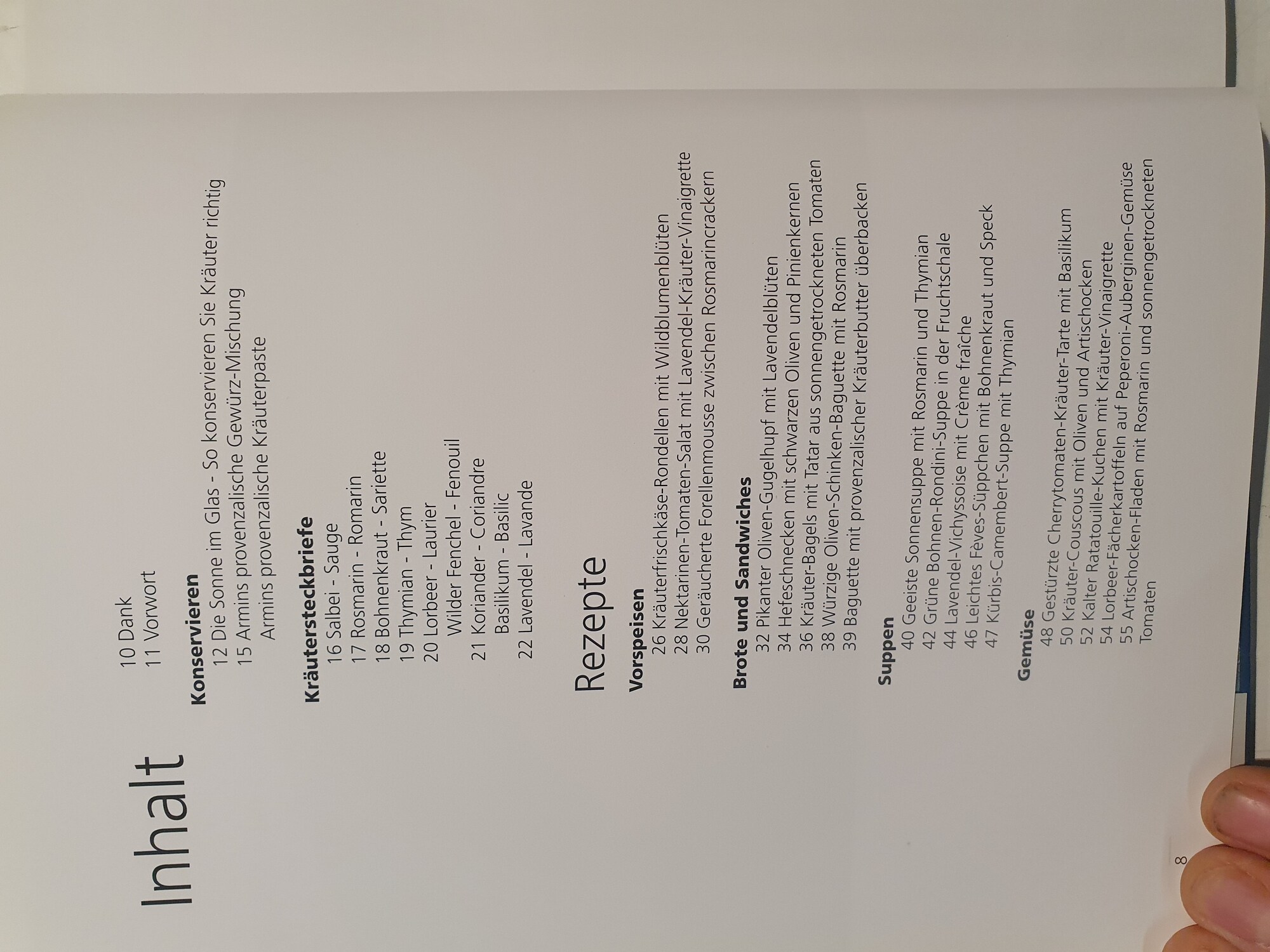 Inhalt

10 Dank
11 Vorwort

Konservieren
12 Die Sonne im Glas - So konservieren Sie Kräuter richtig
15 Armins provenzalische Gewürz-Mischung
Armins provenzalische Kräuterpaste

Kräutersteckbriefe
16 Salbei - Sauge
17 Rosmarin - Romarin
18 Bohnenkraut - Sariette
19 Thymian - Thym
20 Lorbeer - Laurier
Wilder Fenchel - Fenouil
21 Koriander - Coriandre
Basilikum - Basilic
22 Lavendel - Lavande

Rezepte

Vorspeisen
26 Kräuterfrischkäse-Rondellen mit Wildblumenblüten
28 Nektarinen-Tomaten-Salat mit Lavendel-Kräuter-Vinaigrette
30 Geräucherte Forellenmousse zwischen Rosmarincrackern

Brote und Sandwiches
32 Pikanter Oliven-Gugelhupf mit Lavendelblüten
34 Hefeschnecken mit schwarzen Oliven und Pinienkernen
36 Kräuter-Bagels mit Tatar aus sonnengetrockneten Tomaten
38 Würzige Oliven-Schinken-Baguette mit Rosmarin
39 Baguette mit provenzalischer Kräuterbutter überbacken

Suppen
40 Geeiste Sonnensuppe mit Rosmarin und Thymian
42 Grüne Bohnen-Rondini-Suppe in der Fruchtschale
44 Lavendel-Vichyssoise mit Crème fraîche
46 Leichtes Fèves-Süppchen mit Bohnenkraut und Speck
47 Kürbis-Camembert-Suppe mit Thymian

Gemüse
48 Gestürzte Cherrytomaten-Kräuter-Tarte mit Basilikum
50 Kräuter-Couscous mit Oliven und Artischocken
52 Kalter Ratatouille-Kuchen mit Kräuter-Vinaigrette
54 Lorbeer-Fächerkartoffeln auf Peperoni-Auberginen-Gemüse
55 Artischocken-Fladen mit Rosmarin und sonnengetrockneten Tomaten

8